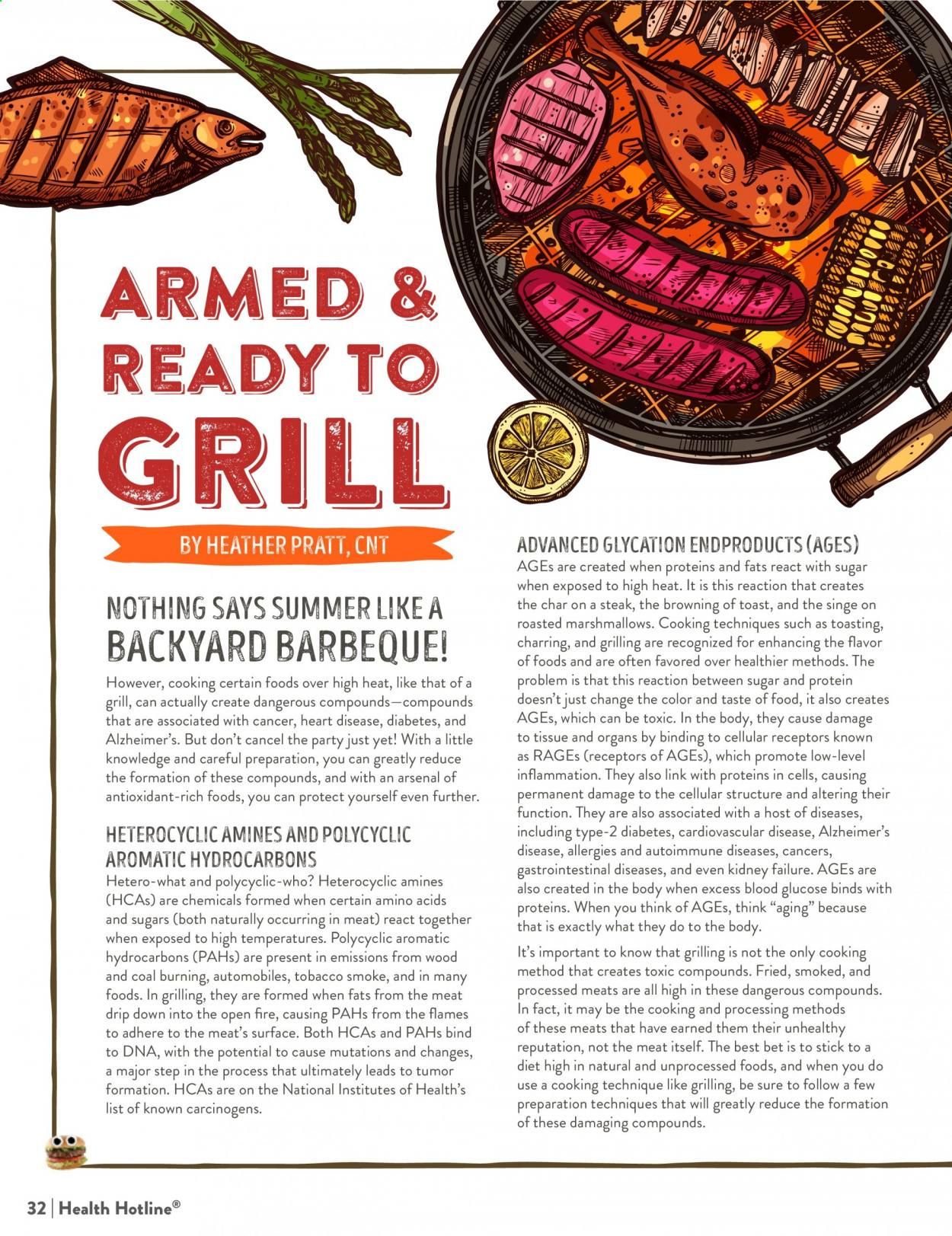 ARMED & READY TO GRILL

BY HEATHER PRATT, CNT

NOTHING SAYS SUMMER LIKE A BACKYARD BARBEQUE!

However, cooking certain foods over high heat, like that of a grill, can actually create dangerous compounds—compounds that are associated with cancer, heart disease, diabetes, and Alzheimer's. But don't cancel the party just yet! With a little knowledge and careful preparation, you can greatly reduce the formation of these compounds, and with an arsenal of antioxidant-rich foods, you can protect yourself even further.

HETEROCYCLIC AMINES AND POLYCYCLIC AROMATIC HYDROCARBONS

Hetero-what and polycyclic-who? Heterocyclic amines (HCAs) are chemicals formed when certain amino acids and sugars (both naturally occurring in meat) react together when exposed to high temperatures. Polycyclic aromatic hydrocarbons (PAHs) are present in emissions from wood and coal burning, automobiles, tobacco smoke, and in many foods. In grilling, they are formed when fats from the meat drip down into the open fire, causing PAHs from the flames to adhere to the meat's surface. Both HCAs and PAHs bind to DNA, with the potential to cause mutations and changes, a major step in the process that ultimately leads to tumor formation. HCAs are on the National Institutes of Health's list of known carcinogens.

ADVANCED GLYCATION ENDPRODUCTS (AGES)

AGEs are created when proteins and fats react with sugar when exposed to high heat. It is this reaction that creates the char on a steak, the browning of toast, and the singe on roasted marshmallows. Cooking techniques such as toasting, charring, and grilling are recognized for enhancing the flavor of foods and are often favored over healthier methods. The problem is that this reaction between sugar and protein doesn't just change the color and taste of food, it also creates AGEs, which can be toxic. In the body, they cause damage to tissue and organs by binding to cellular receptors known as RAGEs (receptors of AGEs), which promote low-level inflammation. They also link with proteins in cells, causing permanent damage to the cellular structure and altering their function. They are also associated with a host of diseases, including type-2 diabetes, cardiovascular disease, Alzheimer's disease, allergies and autoimmune diseases, cancers, gastrointestinal diseases, and even kidney failure. AGEs are also created in the body when excess blood glucose binds with proteins. When you think of AGEs, think "aging" because that is exactly what they do to the body.

It's important to know that grilling is not the only cooking method that creates toxic compounds. Fried, smoked, and processed meats are all high in these dangerous compounds. In fact, it may be the cooking and processing methods of these meats that have earned them their unhealthy reputation, not the meat itself. The best bet is to stick to a diet high in natural and unprocessed foods, and when you do use a cooking technique like grilling, be sure to follow a few preparation techniques that will greatly reduce the formation of these damaging compounds.

32 | Health Hotline®